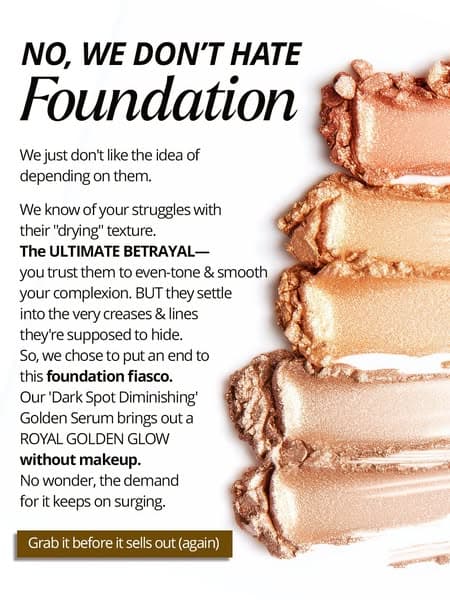 NO, WE DON'T HATE
Foundation

We just don't like the idea of depending on them.

We know of your struggles with their "drying" texture. The ULTIMATE BETRAYAL— you trust them to even-tone & smooth your complexion. BUT they settle into the very creases & lines they're supposed to hide. So, we chose to put an end to this foundation fiasco. Our 'Dark Spot Diminishing' Golden Serum brings out a ROYAL GOLDEN GLOW without makeup. No wonder, the demand for it keeps on surging.

Grab it before it sells out (again)